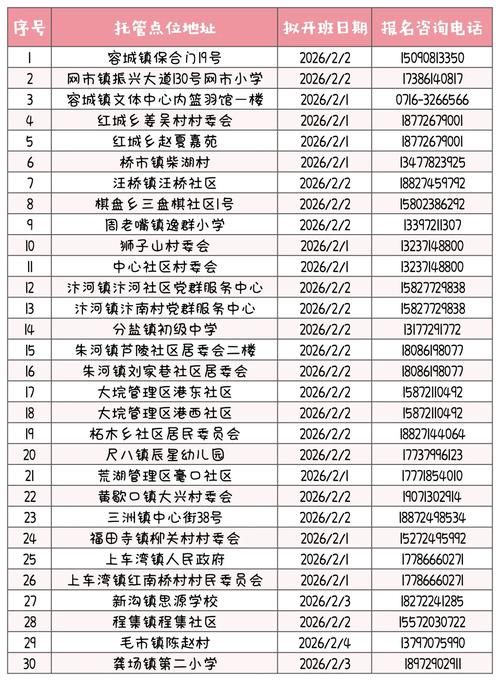 | 序号 | 托管点位地址 | 拟开班日期 | 报名咨询电话 |
|---|---|---|---|
| 1 | 容城镇保合门19号 | 2026/2/2 | 15090813350 |
| 2 | 网市镇振兴大道130号网市小学 | 2026/2/2 | 17386140817 |
| 3 | 容城镇文体中心内篮羽馆一楼 | 2026/2/1 | 0716-3266566 |
| 4 | 红城乡姜吴村村委会 | 2026/2/1 | 18772679001 |
| 5 | 红城乡赵夏嘉苑 | 2026/2/1 | 18772679001 |
| 6 | 桥市镇柴湖村 | 2026/2/1 | 13477823925 |
| 7 | 汪桥镇汪桥社区 | 2026/2/1 | 18827459792 |
| 8 | 棋盘乡三盘棋社区1号 | 2026/2/2 | 15802386292 |
| 9 | 周老嘴镇逸群小学 | 2026/2/2 | 13397211307 |
| 10 | 狮子山村委会 | 2026/2/1 | 13237148800 |
| 11 | 中心社区村委会 | 2026/2/1 | 13237148800 |
| 12 | 汴河镇汴河社区党群服务中心 | 2026/2/2 | 15827729838 |
| 13 | 汴河镇汴南村党群服务中心 | 2026/2/2 | 15827729838 |
| 14 | 分盐镇初级中学 | 2026/2/2 | 13177291772 |
| 15 | 朱河镇芦陵社区居委会二楼 | 2026/2/2 | 18086198077 |
| 16 | 朱河镇刘家巷社区居委会 | 2026/2/2 | 18086198077 |
| 17 | 大垸管理区港东社区 | 2026/2/2 | 15872110492 |
| 18 | 大垸管理区港西社区 | 2026/2/2 | 15872110492 |
| 19 | 柘木乡社区居民委员会 | 2026/2/2 | 18827144064 |
| 20 | 尺八镇辰星幼儿园 | 2026/2/2 | 17737996123 |
| 21 | 荒湖管理区毫口社区 | 2026/2/1 | 17771854010 |
| 22 | 黄歇口镇大兴村委会 | 2026/2/2 | 19071302914 |
| 23 | 三洲镇中心街38号 | 2026/2/2 | 18872498534 |
| 24 | 福田寺镇柳关村村委会 | 2026/2/1 | 15272495992 |
| 25 | 上车湾镇人民政府 | 2026/2/1 | 17786660271 |
| 26 | 上车湾镇红南桥村村民委员会 | 2026/2/1 | 17786660271 |
| 27 | 新沟镇思源学校 | 2026/2/3 | 18272241285 |
| 28 | 程集镇程集社区 | 2026/2/2 | 15572030722 |
| 29 | 毛市镇陈赵村 | 2026/2/4 | 13797075990 |
| 30 | 龚场镇第二小学 | 2026/2/3 | 18972902911 |